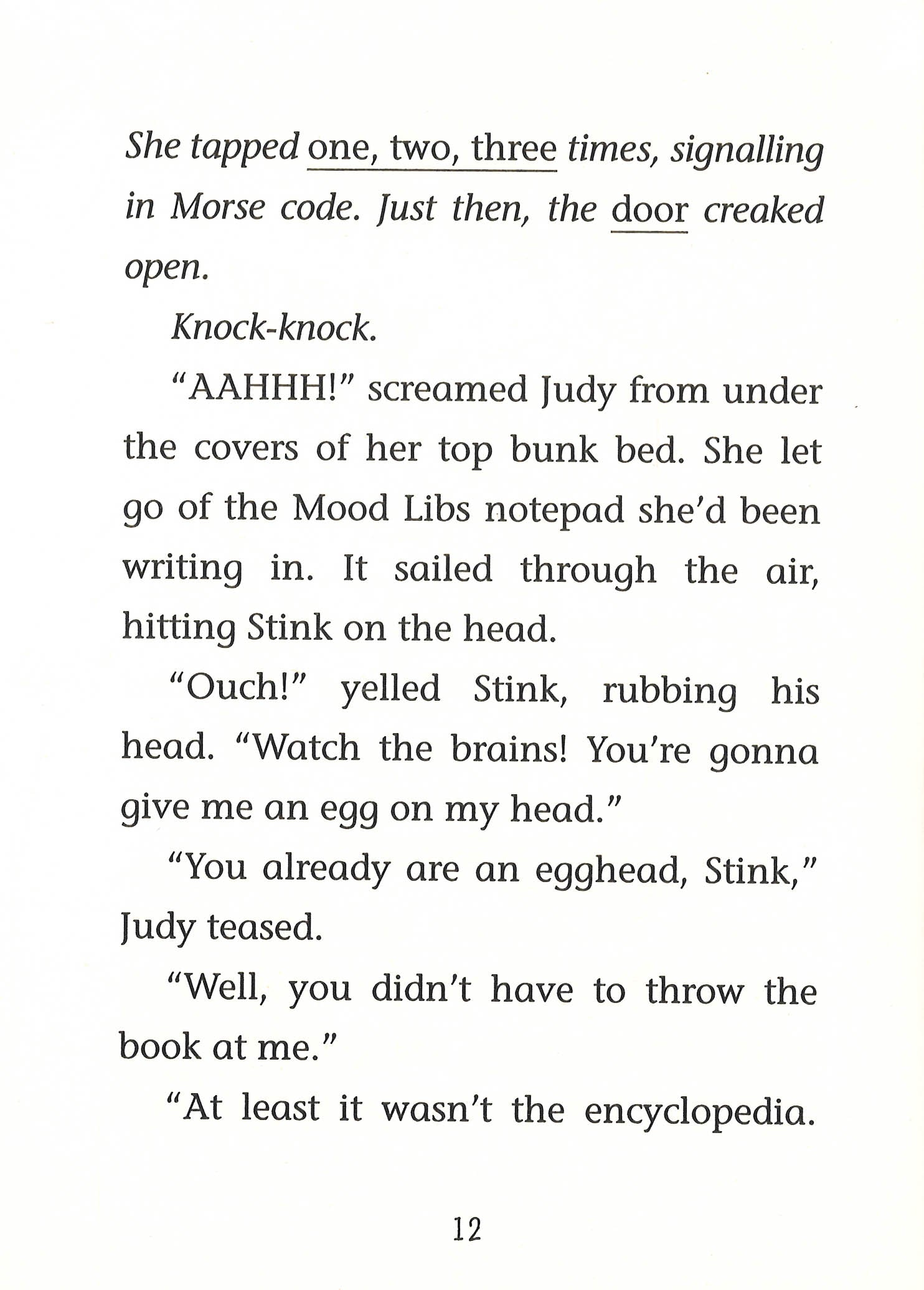 She tapped one, two, three times, signalling in Morse code. Just then, the door creaked open.

Knock-knock.

"AAHHH!" screamed Judy from under the covers of her top bunk bed. She let go of the Mood Libs notepad she'd been writing in. It sailed through the air, hitting Stink on the head.

"Ouch!" yelled Stink, rubbing his head. "Watch the brains! You're gonna give me an egg on my head."

"You already are an egghead, Stink," Judy teased.

"Well, you didn't have to throw the book at me."

"At least it wasn't the encyclopedia.

12